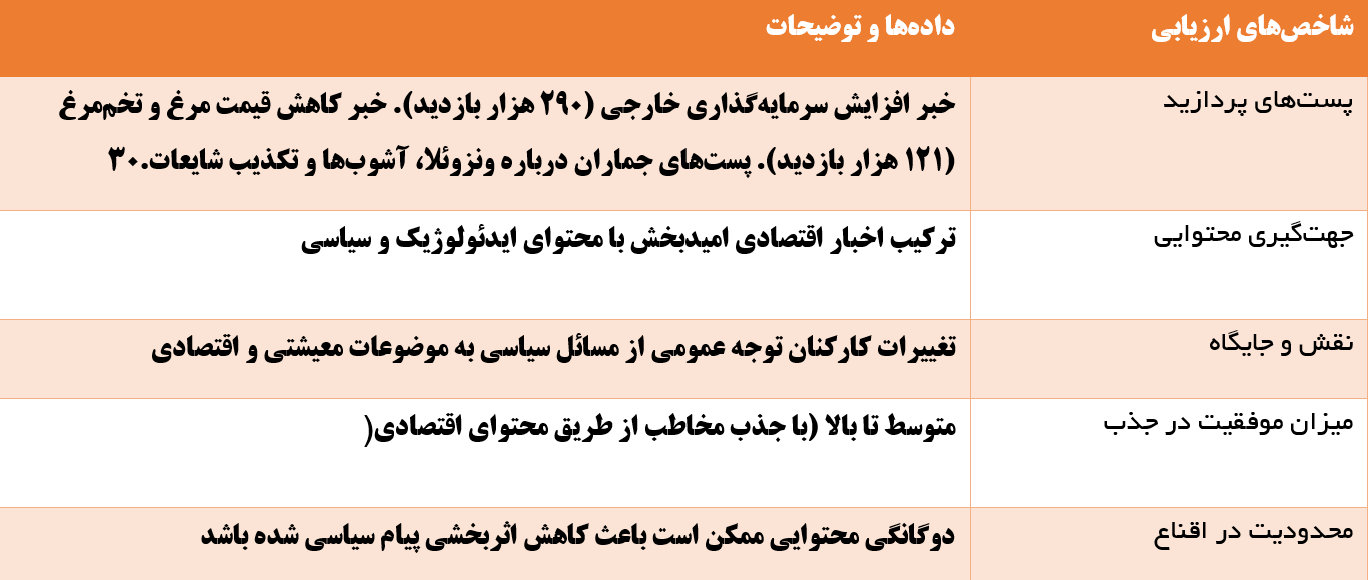 | شاخص‌های ارزیابی | داده‌ها و توضیحات |
|---|---|
| پست‌های پردازید | خبر افزایش سرمایه‌گذاری خارجی (۲۹۰ هزار بازدید). خبر کاهش قیمت مرغ و تخم‌مرغ (۱۲۱ هزار بازدید). پست‌های جماران درباره ونزوئلا، آشوب‌ها و تکذیب شایعات.۳۰ |
| جهت‌گیری محتوایی | ترکیب اخبار اقتصادی امیدبخش با محتوای ایدئولوژیک و سیاسی |
| نقش و جایگاه | تغییرات کارکنان توجه عمومی از مسائل سیاسی به موضوعات معیشتی و اقتصادی |
| میزان موفقیت در جذب | متوسط تا بالا (با جذب مخاطب از طریق محتوای اقتصادی( |
| محدودیت در اقناع | دوگانگی محتوایی ممکن است باعث کاهش اثربخشی پیام سیاسی شده باشد |